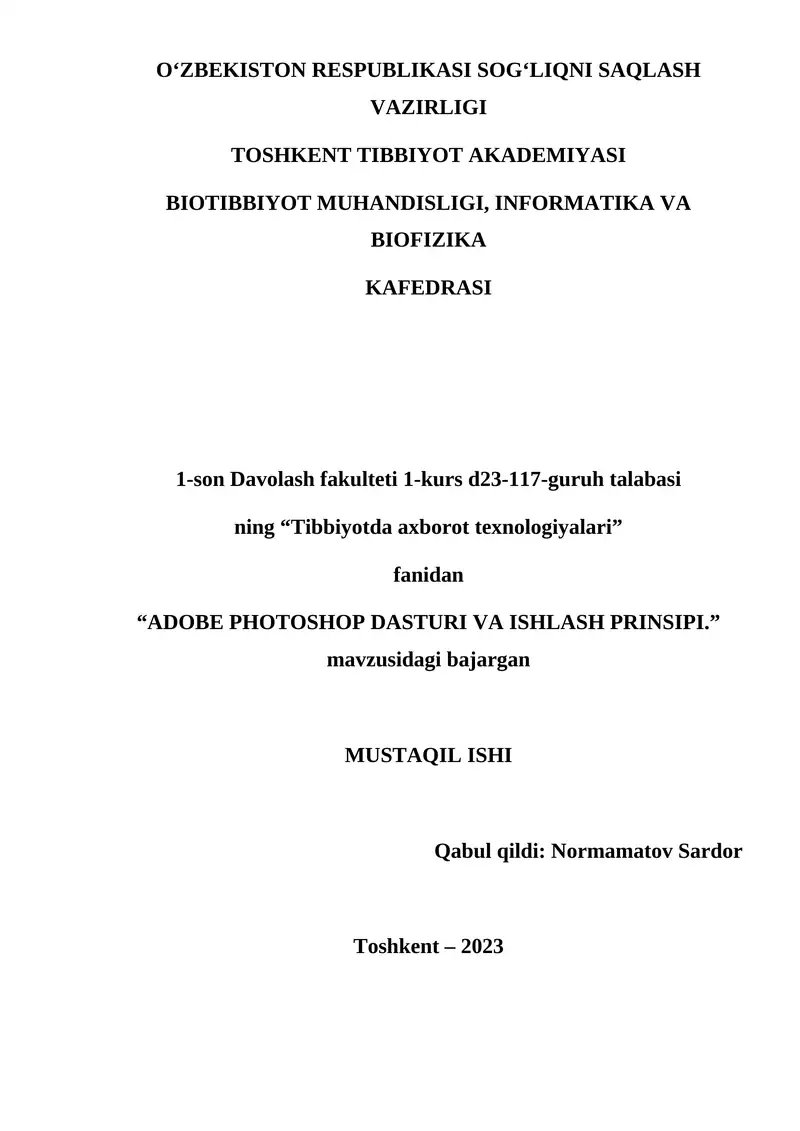 O‘ZBEKISTON RESPUBLIKASI SOG‘LIQNI SAQLASH VAZIRLIGI

TOSHKENT TIBBIYOT AKADEMIYASI

BIOTIBBIYOT MUHANDISLIGI, INFORMATIKA VA BIOFIZIKA

KAFEDRASI

1-son Davolash fakulteti 1-kurs d23-117-guruh talabasi

ning “Tibbiyotda axborot texnologiyalari”

fanidan

“ADOBE PHOTOSHOP DASTURI VA ISHLASH PRINSIPI.” mavzusidagi bajargan

MUSTAQIL ISHI

Qabul qildi: Normamatov Sardor

Toshkent – 2023